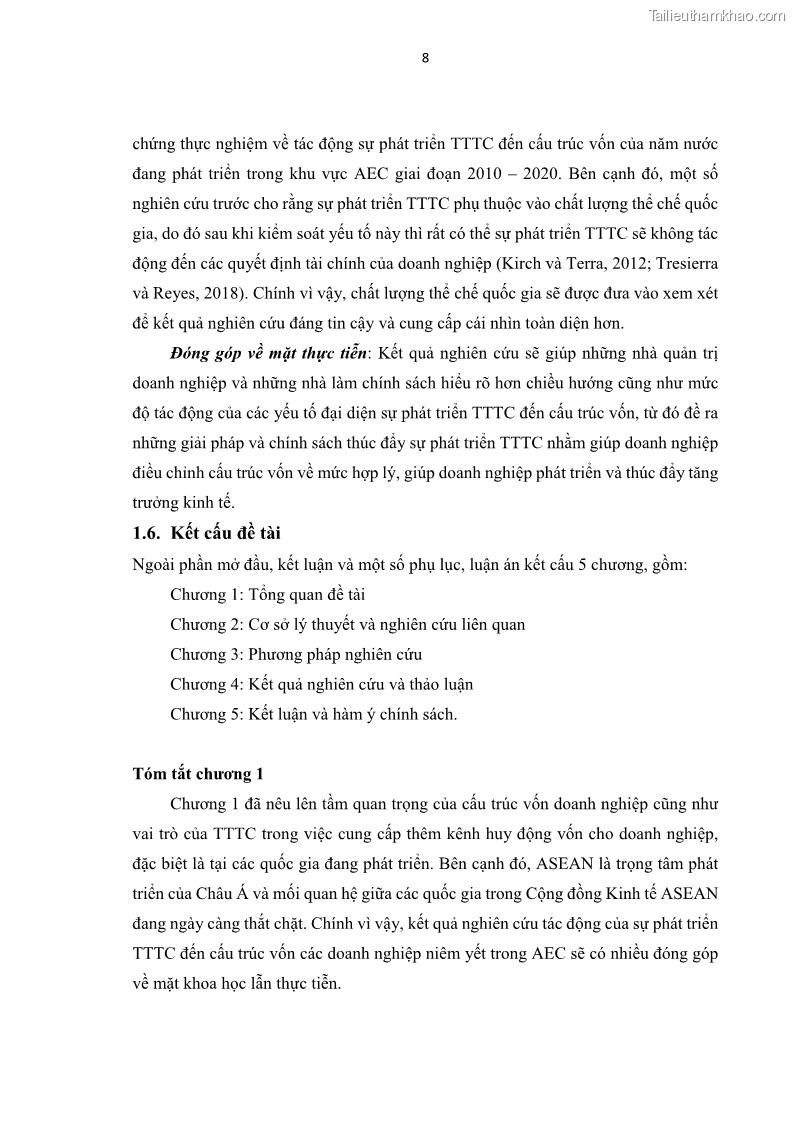 Tailieuthamkhao.com

8

chứng thực nghiệm về tác động sự phát triển TTTC đến cấu trúc vốn của năm nước đang phát triển trong khu vực AEC giai đoạn 2010 – 2020. Bên cạnh đó, một số nghiên cứu trước cho rằng sự phát triển TTTC phụ thuộc vào chất lượng thể chế quốc gia, do đó sau khi kiểm soát yếu tố này thì rất có thể sự phát triển TTTC sẽ không tác động đến các quyết định tài chính của doanh nghiệp (Kirch và Terra, 2012; Tresierra và Reyes, 2018). Chính vì vậy, chất lượng thể chế quốc gia sẽ được đưa vào xem xét để kết quả nghiên cứu đáng tin cậy và cung cấp cái nhìn toàn diện hơn.

Đóng góp về mặt thực tiễn: Kết quả nghiên cứu sẽ giúp những nhà quản trị doanh nghiệp và những nhà làm chính sách hiểu rõ hơn chiều hướng cũng như mức độ tác động của các yếu tố đại diện sự phát triển TTTC đến cấu trúc vốn, từ đó đề ra những giải pháp và chính sách thúc đẩy sự phát triển TTTC nhằm giúp doanh nghiệp điều chỉnh cấu trúc vốn về mức hợp lý, giúp doanh nghiệp phát triển và thúc đẩy tăng trưởng kinh tế.

1.6. Kết cấu đề tài

Ngoài phần mở đầu, kết luận và một số phụ lục, luận án kết cấu 5 chương, gồm:

Chương 1: Tổng quan đề tài

Chương 2: Cơ sở lý thuyết và nghiên cứu liên quan

Chương 3: Phương pháp nghiên cứu

Chương 4: Kết quả nghiên cứu và thảo luận

Chương 5: Kết luận và hàm ý chính sách.

Tóm tắt chương 1

Chương 1 đã nêu lên tầm quan trọng của cấu trúc vốn doanh nghiệp cũng như vai trò của TTTC trong việc cung cấp thêm kênh huy động vốn cho doanh nghiệp, đặc biệt là tại các quốc gia đang phát triển. Bên cạnh đó, ASEAN là trọng tâm phát triển của Châu Á và mối quan hệ giữa các quốc gia trong Cộng đồng Kinh tế ASEAN đang ngày càng thắt chặt. Chính vì vậy, kết quả nghiên cứu tác động của sự phát triển TTTC đến cấu trúc vốn các doanh nghiệp niêm yết trong AEC sẽ có nhiều đóng góp về mặt khoa học lẫn thực tiễn.